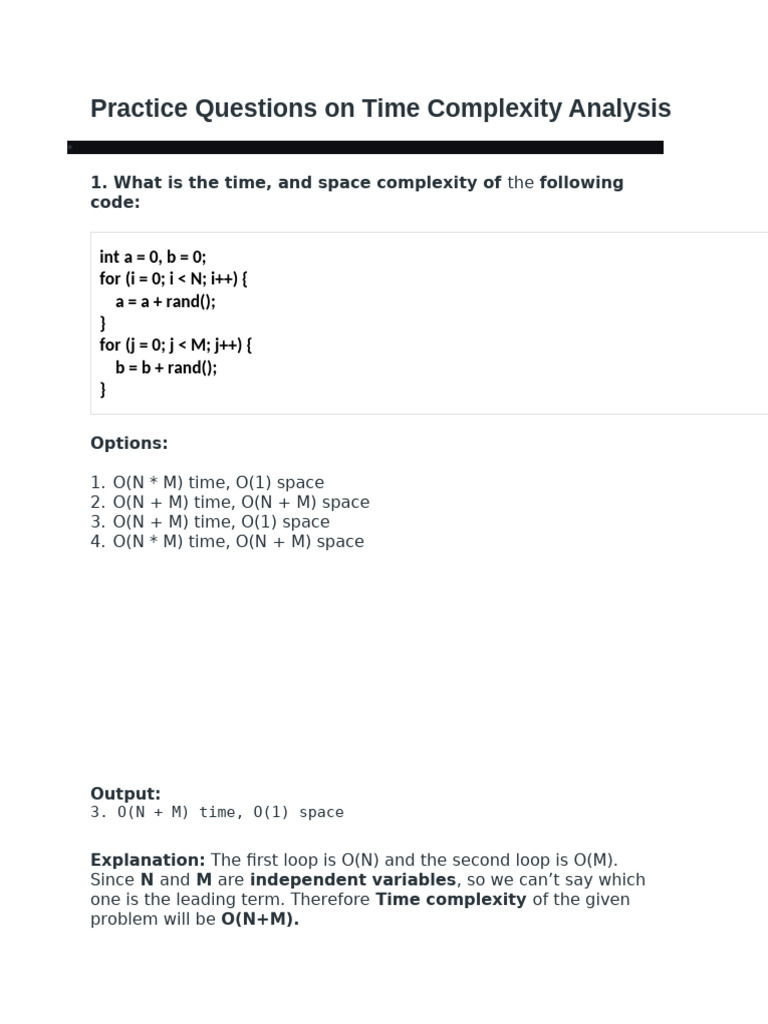 Practice Questions on Time Complexity Analysis

1. What is the time, and space complexity of the following code:

int a = 0, b = 0;
for (i = 0; i < N; i++) {
a = a + rand();
}
for (j = 0; j < M; j++) {
b = b + rand();
}

Options:

1. O(N * M) time, O(1) space
2. O(N + M) time, O(N + M) space
3. O(N + M) time, O(1) space
4. O(N * M) time, O(N + M) space

Output:
3. O(N + M) time, O(1) space

Explanation: The first loop is O(N) and the second loop is O(M). Since N and M are independent variables, so we can't say which one is the leading term. Therefore Time complexity of the given problem will be O(N+M).